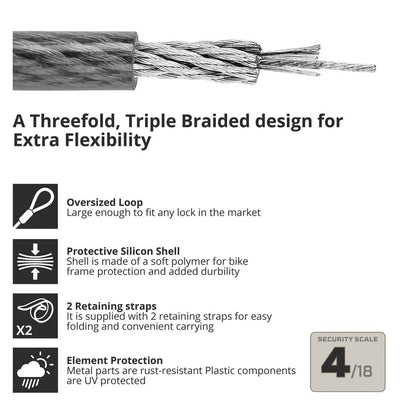 A Threefold, Triple Braided design for Extra Flexibility

Oversized Loop
Large enough to fit any lock in the market

Protective Silicon Shell
Shell is made of a soft polymer for bike frame protection and added durbility

X2
2 Retaining straps
It is supplied with 2 retaining straps for easy folding and convenient carrying

Element Protection
Metal parts are rust-resistant Plastic components are UV protected

SECURITY SCALE
4/18